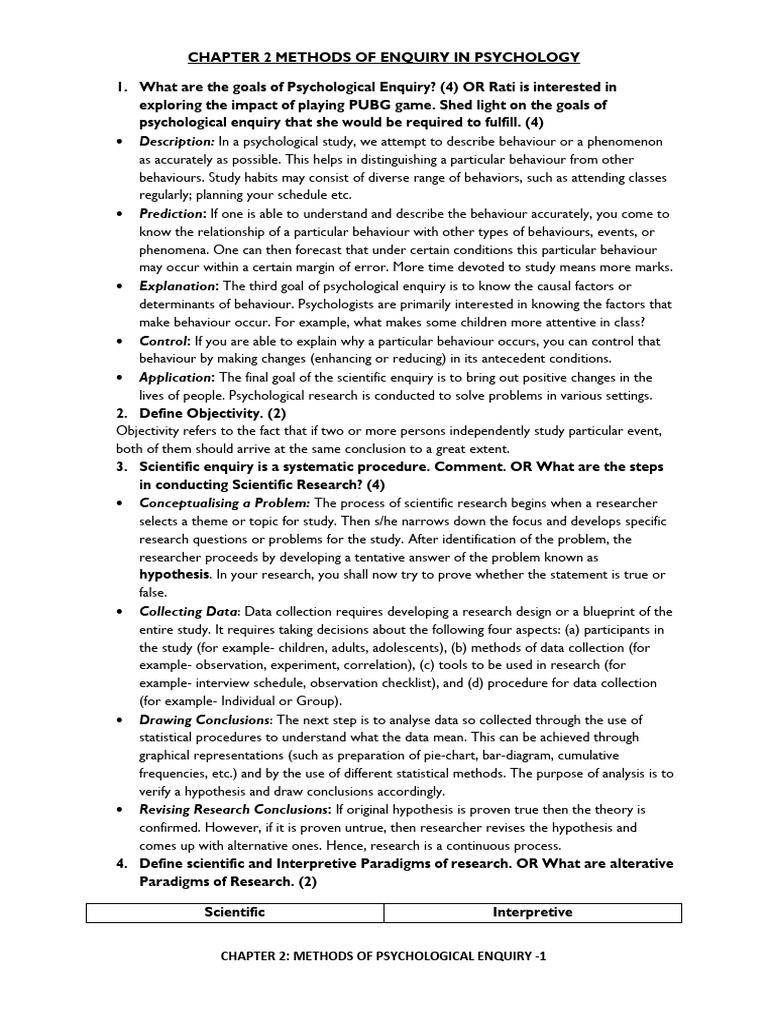 CHAPTER 2 METHODS OF ENQUIRY IN PSYCHOLOGY

1. What are the goals of Psychological Enquiry? (4) OR Rati is interested in exploring the impact of playing PUBG game. Shed light on the goals of psychological enquiry that she would be required to fulfill. (4)

• Description: In a psychological study, we attempt to describe behaviour or a phenomenon as accurately as possible. This helps in distinguishing a particular behaviour from other behaviours. Study habits may consist of diverse range of behaviors, such as attending classes regularly; planning your schedule etc.

• Prediction: If one is able to understand and describe the behaviour accurately, you come to know the relationship of a particular behaviour with other types of behaviours, events, or phenomena. One can then forecast that under certain conditions this particular behaviour may occur within a certain margin of error. More time devoted to study means more marks.

• Explanation: The third goal of psychological enquiry is to know the causal factors or determinants of behaviour. Psychologists are primarily interested in knowing the factors that make behaviour occur. For example, what makes some children more attentive in class?

• Control: If you are able to explain why a particular behaviour occurs, you can control that behaviour by making changes (enhancing or reducing) in its antecedent conditions.

• Application: The final goal of the scientific enquiry is to bring out positive changes in the lives of people. Psychological research is conducted to solve problems in various settings.

2. Define Objectivity. (2)

Objectivity refers to the fact that if two or more persons independently study particular event, both of them should arrive at the same conclusion to a great extent.

3. Scientific enquiry is a systematic procedure. Comment. OR What are the steps in conducting Scientific Research? (4)

• Conceptualising a Problem: The process of scientific research begins when a researcher selects a theme or topic for study. Then s/he narrows down the focus and develops specific research questions or problems for the study. After identification of the problem, the researcher proceeds by developing a tentative answer of the problem known as hypothesis. In your research, you shall now try to prove whether the statement is true or false.

• Collecting Data: Data collection requires developing a research design or a blueprint of the entire study. It requires taking decisions about the following four aspects: (a) participants in the study (for example- children, adults, adolescents), (b) methods of data collection (for example- observation, experiment, correlation), (c) tools to be used in research (for example- interview schedule, observation checklist), and (d) procedure for data collection (for example- Individual or Group).

• Drawing Conclusions: The next step is to analyse data so collected through the use of statistical procedures to understand what the data mean. This can be achieved through graphical representations (such as preparation of pie-chart, bar-diagram, cumulative frequencies, etc.) and by the use of different statistical methods. The purpose of analysis is to verify a hypothesis and draw conclusions accordingly.

• Revising Research Conclusions: If original hypothesis is proven true then the theory is confirmed. However, if it is proven untrue, then researcher revises the hypothesis and comes up with alternative ones. Hence, research is a continuous process.

4. Define scientific and Interpretive Paradigms of research. OR What are alterative Paradigms of Research. (2)

| Scientific | Interpretive |
|---|---|

CHAPTER 2: METHODS OF PSYCHOLOGICAL ENQUIRY -1